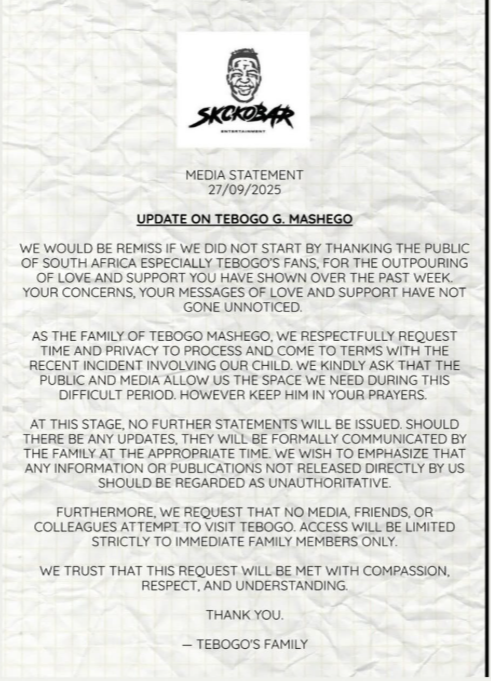 SKCKOBAR
ENTERTAINMENT

MEDIA STATEMENT
27/09/2025

UPDATE ON TEBOGO G. MASHEGO

WE WOULD BE REMISS IF WE DID NOT START BY THANKING THE PUBLIC OF SOUTH AFRICA ESPECIALLY TEBOGO'S FANS, FOR THE OUTPOURING OF LOVE AND SUPPORT YOU HAVE SHOWN OVER THE PAST WEEK. YOUR CONCERNS, YOUR MESSAGES OF LOVE AND SUPPORT HAVE NOT GONE UNNOTICED.

AS THE FAMILY OF TEBOGO MASHEGO, WE RESPECTFULLY REQUEST TIME AND PRIVACY TO PROCESS AND COME TO TERMS WITH THE RECENT INCIDENT INVOLVING OUR CHILD. WE KINDLY ASK THAT THE PUBLIC AND MEDIA ALLOW US THE SPACE WE NEED DURING THIS DIFFICULT PERIOD. HOWEVER KEEP HIM IN YOUR PRAYERS.

AT THIS STAGE, NO FURTHER STATEMENTS WILL BE ISSUED. SHOULD THERE BE ANY UPDATES, THEY WILL BE FORMALLY COMMUNICATED BY THE FAMILY AT THE APPROPRIATE TIME. WE WISH TO EMPHASIZE THAT ANY INFORMATION OR PUBLICATIONS NOT RELEASED DIRECTLY BY US SHOULD BE REGARDED AS UNAUTHORITATIVE.

FURTHERMORE, WE REQUEST THAT NO MEDIA, FRIENDS, OR COLLEAGUES ATTEMPT TO VISIT TEBOGO. ACCESS WILL BE LIMITED STRICTLY TO IMMEDIATE FAMILY MEMBERS ONLY.

WE TRUST THAT THIS REQUEST WILL BE MET WITH COMPASSION, RESPECT, AND UNDERSTANDING.

THANK YOU.

— TEBOGO'S FAMILY